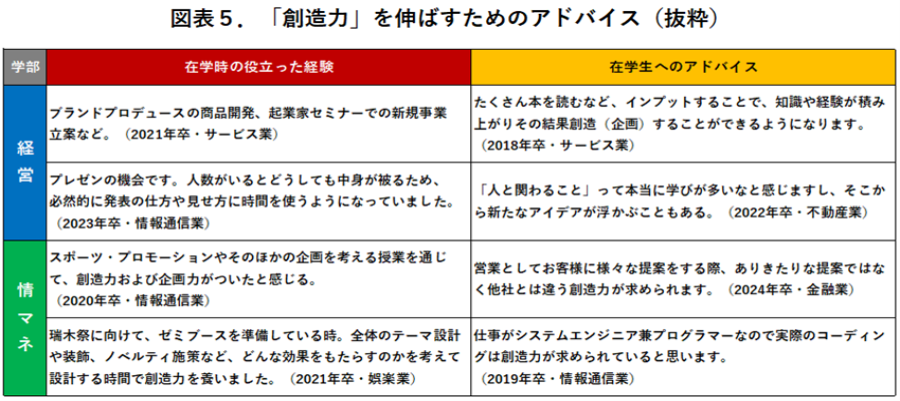 図表５．「創造力」を伸ばすためのアドバイス（抜粋）

| 学部 | 在学時の役立った経験 | 在学生へのアドバイス |
|---|---|---|
| 経営 | ブランドプロデュースの商品開発、起業家セミナーでの新規事業立案など。（2021年卒・サービス業） | たくさん本を読むなど、インプットすることで、知識や経験が積み上がりその結果創造（企画）することができるようになります。（2018年卒・サービス業） |
| 経営 | プレゼンの機会です。人数がいるとどうしても中身が被るため、必然的に発表の仕方や見せ方に時間を使うようになっていました。（2023年卒・情報通信業） | 「人と関わること」って本当に学びが多いなと感じますし、そこから新たなアイデアが浮かぶこともある。（2022年卒・不動産業） |
| 情マネ | スポーツ・プロモーションやそのほかの企画を考える授業を通じて、創造力および企画力がついたと感じる。（2020年卒・情報通信業） | 営業としてお客様に様々な提案をする際、ありきたりな提案ではなく他社とは違う創造力が求められます。（2024年卒・金融業） |
| 情マネ | 瑞木祭に向けて、ゼミブースを準備している時。全体のテーマ設計や装飾、ノベルティ施策など、どんな効果をもたらすのかを考えて設計する時間で創造力を養いました。（2021年卒・娯楽業） | 仕事がシステムエンジニア兼プログラマーなので実際のコーディングは創造力が求められていると思います。（2019年卒・情報通信業） |